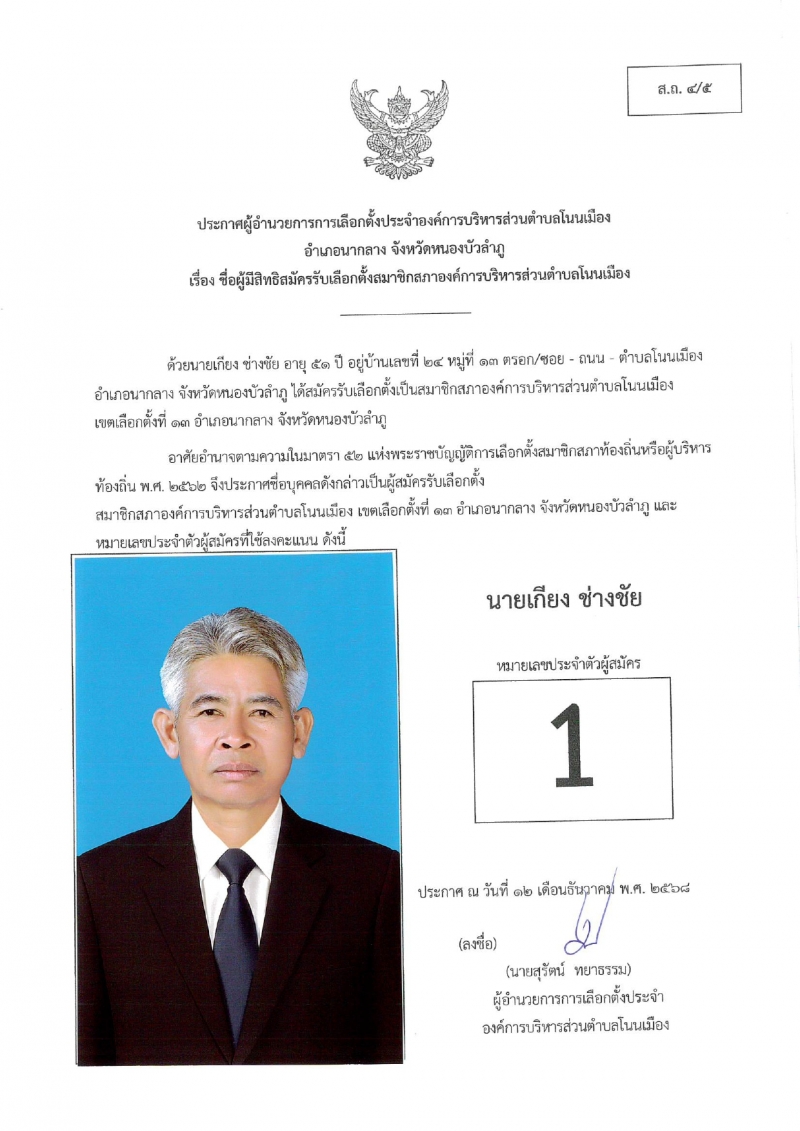 ส.ถ. ๔/๕

ประกาศผู้อำนวยการการเลือกตั้งประจำองค์การบริหารส่วนตำบลโนนเมือง
อำเภอนากลาง จังหวัดหนองบัวลำภู
เรื่อง ชื่อผู้มีสิทธิสมัครรับเลือกตั้งสมาชิกสภาองค์การบริหารส่วนตำบลโนนเมือง

ด้วยนายเกียง ช่างชัย อายุ ๕๑ ปี อยู่บ้านเลขที่ ๒๔ หมู่ที่ ๑๓ ตรอก/ซอย - ถนน - ตำบลโนนเมือง อำเภอนากลาง จังหวัดหนองบัวลำภู ได้สมัครรับเลือกตั้งเป็นสมาชิกสภาองค์การบริหารส่วนตำบลโนนเมือง เขตเลือกตั้งที่ ๑๓ อำเภอนากลาง จังหวัดหนองบัวลำภู

อาศัยอำนาจตามความในมาตรา ๕๒ แห่งพระราชบัญญัติการเลือกตั้งสมาชิกสภาท้องถิ่นหรือผู้บริหารท้องถิ่น พ.ศ. ๒๕๖๒ จึงประกาศชื่อบุคคลดังกล่าวเป็นผู้สมัครรับเลือกตั้งสมาชิกสภาองค์การบริหารส่วนตำบลโนนเมือง เขตเลือกตั้งที่ ๑๓ อำเภอนากลาง จังหวัดหนองบัวลำภู และหมายเลขประจำตัวผู้สมัครที่ใช้ลงคะแนน ดังนี้

นายเกียง ช่างชัย

หมายเลขประจำตัวผู้สมัคร

1

ประกาศ ณ วันที่ ๑๒ เดือนธันวาคม พ.ศ. ๒๕๖๘

(ลงชื่อ)

(นายสุรัตน์ ทยาธรรม)
ผู้อำนวยการการเลือกตั้งประจำ
องค์การบริหารส่วนตำบลโนนเมือง